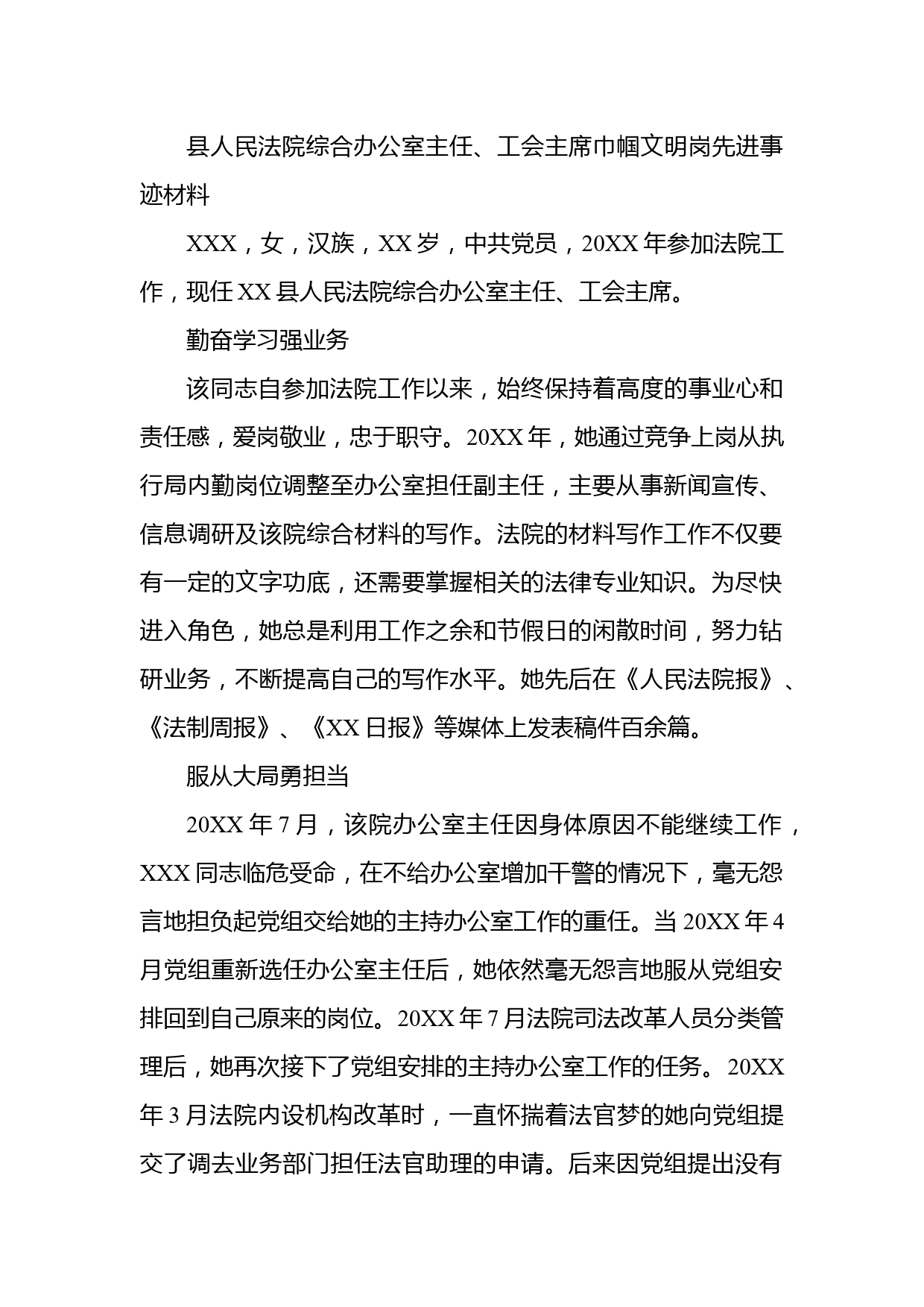 县人民法院综合办公室主任、工会主席巾帼文明岗先进事迹材料

XXX，女，汉族，XX岁，中共党员，20XX年参加法院工作，现任XX县人民法院综合办公室主任、工会主席。

勤奋学习强业务

该同志自参加法院工作以来，始终保持着高度的事业心和责任感，爱岗敬业，忠于职守。20XX年，她通过竞争上岗从执行局内勤岗位调整至办公室担任副主任，主要从事新闻宣传、信息调研及该院综合材料的写作。法院的材料写作工作不仅要有一定的文字功底，还需要掌握相关的法律专业知识。为尽快进入角色，她总是利用工作之余和节假日的闲散时间，努力钻研业务，不断提高自己的写作水平。她先后在《人民法院报》、《法制周报》、《XX日报》等媒体上发表稿件百余篇。

服从大局勇担当

20XX年7月，该院办公室主任因身体原因不能继续工作，XXX同志临危受命，在不给办公室增加干警的情况下，毫无怨言地担负起党组交给她的主持办公室工作的重任。当20XX年4月党组重新选任办公室主任后，她依然毫无怨言地服从党组安排回到自己原来的岗位。20XX年7月法院司法改革人员分类管理后，她再次接下了党组安排的主持办公室工作的任务。20XX年3月法院内设机构改革时，一直怀揣着法官梦的她向党组提交了调去业务部门担任法官助理的申请。后来因党组提出没有